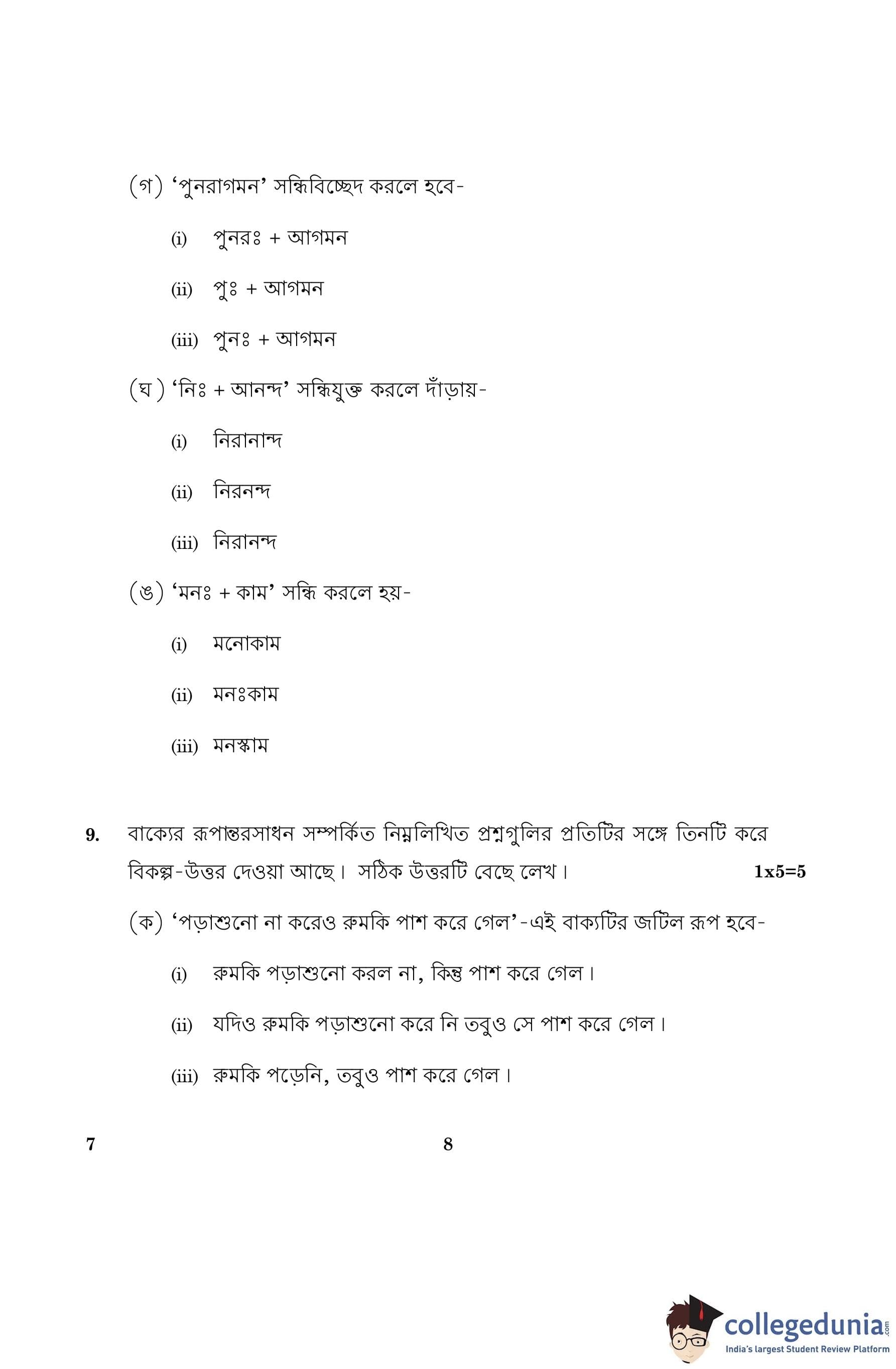 (গ) 'পুনরাগমন' সন্ধিবিচ্ছেদ করলে হবে-

(i) পুনরঃ + আগমন

(ii) পুঃ + আগমন

(iii) পুনঃ + আগমন

(ঘ) 'নিঃ + আনন্দ' সন্ধিযুক্ত করলে দাঁড়ায়-

(i) নিরানান্দ

(ii) নিরনন্দ

(iii) নিরানন্দ

(ঙ) 'মনঃ + কাম' সন্ধি করলে হয়-

(i) মনোকাম

(ii) মনঃকাম

(iii) মনস্কাম

9. বাক্যের রূপান্তরসাধন সম্পর্কিত নিম্নলিখিত প্রশ্নগুলির প্রতিটির সঙ্গে তিনটি করে বিকল্প-উত্তর দেওয়া আছে। সঠিক উত্তরটি বেছে লেখ। 1x5=5

(ক) 'পড়াশুনো না করেও রুমকি পাশ করে গেল'-এই বাক্যটির জটিল রূপ হবে-

(i) রুমকি পড়াশুনো করল না, কিন্তু পাশ করে গেল।

(ii) যদিও রুমকি পড়াশুনো করে নি তবুও সে পাশ করে গেল।

(iii) রুমকি পড়েনি, তবুও পাশ করে গেল।

7 8

collegedunia.com
India's largest Student Review Platform